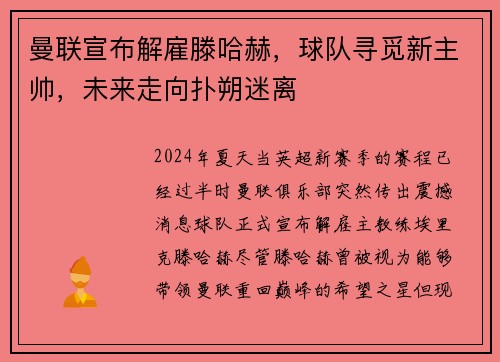 曼联宣布解雇滕哈赫，球队寻觅新主帅，未来走向扑朔迷离

2024年夏天当英超新赛季的赛程已经过半时曼联俱乐部突然传出震撼消息球队正式宣布解雇主教练埃里克滕哈赫尽管滕哈赫曾被视为能够带领曼联重回巅峰的希望之星但现